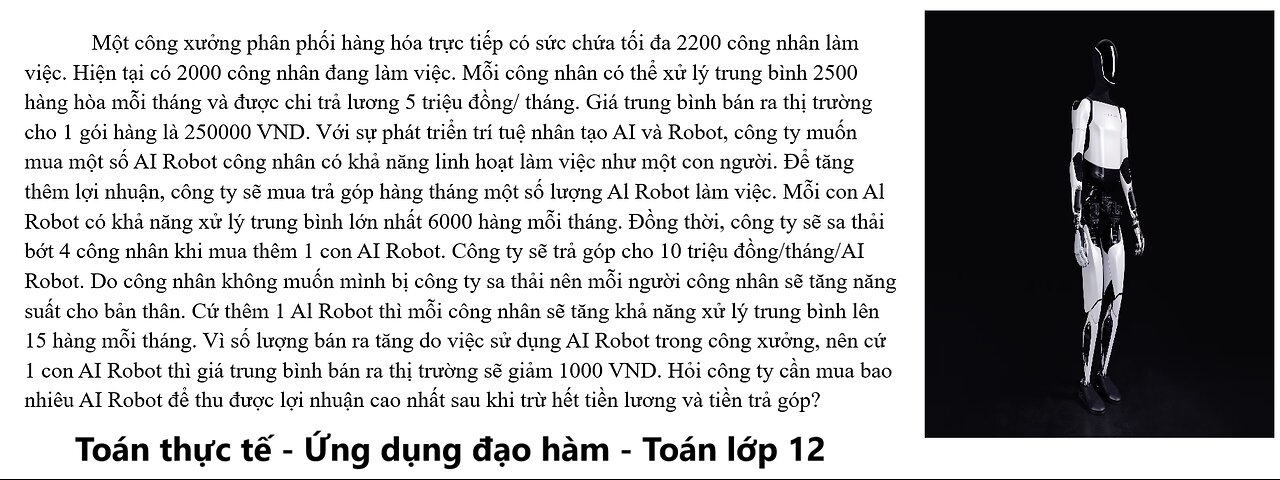 Một công xưởng phân phối hàng hóa trực tiếp có sức chứa tối đa 2200 công nhân làm việc. Hiện tại có 2000 công nhân đang làm việc. Mỗi công nhân có thể xử lý trung bình 2500 hàng hòa mỗi tháng và được chi trả lương 5 triệu đồng/ tháng. Giá trung bình bán ra thị trường cho 1 gói hàng là 250000 VND. Với sự phát triển trí tuệ nhân tạo AI và Robot, công ty muốn mua một số AI Robot công nhân có khả năng linh hoạt làm việc như một con người. Để tăng thêm lợi nhuận, công ty sẽ mua trả góp hàng tháng một số lượng Al Robot làm việc. Mỗi con Al Robot có khả năng xử lý trung bình lớn nhất 6000 hàng mỗi tháng. Đồng thời, công ty sẽ sa thải bớt 4 công nhân khi mua thêm 1 con AI Robot. Công ty sẽ trả góp cho 10 triệu đồng/tháng/AI Robot. Do công nhân không muốn mình bị công ty sa thải nên mỗi người công nhân sẽ tăng năng suất cho bản thân. Cứ thêm 1 Al Robot thì mỗi công nhân sẽ tăng khả năng xử lý trung bình lên 15 hàng mỗi tháng. Vì số lượng bán ra tăng do việc sử dụng AI Robot trong công xưởng, nên cứ 1 con AI Robot thì giá trung bình bán ra thị trường sẽ giảm 1000 VND. Hỏi công ty cần mua bao nhiêu AI Robot để thu được lợi nhuận cao nhất sau khi trừ hết tiền lương và tiền trả góp?

Toán thực tế - Ứng dụng đạo hàm - Toán lớp 12